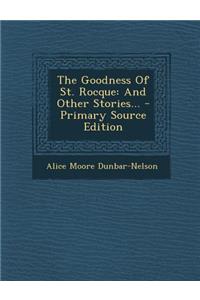 The Goodness Of St. Rocque: And Other Stories... - Primary Source Edition

Alice Moore Dunbar-Nelson